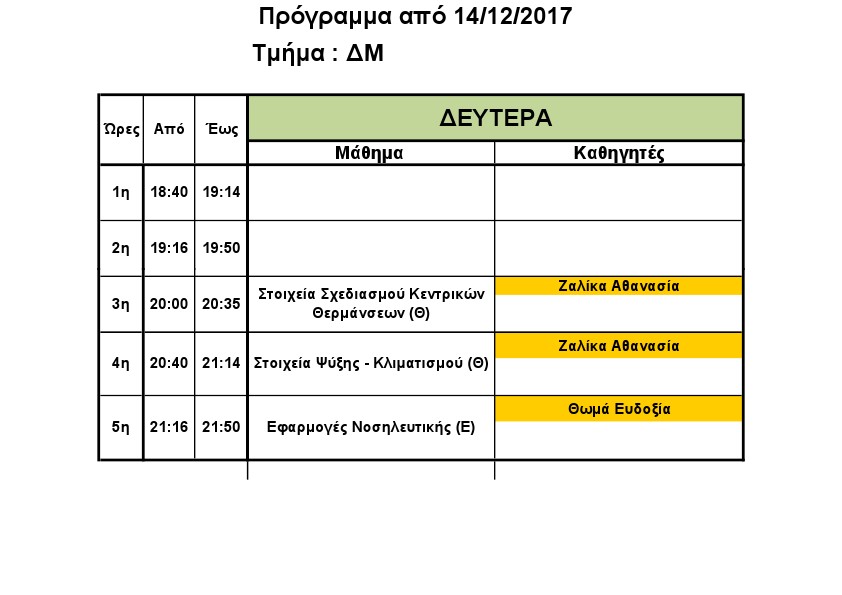 Πρόγραμμα από 14/12/2017

Τμήμα : ΔΜ

| Ώρες | Από | Έως | ΔΕΥΤΕΡΑ | |
|---|---|---|---|---|
| | | | Μάθημα | Καθηγητές |
| 1η | 18:40 | 19:14 | | |
| 2η | 19:16 | 19:50 | | |
| 3η | 20:00 | 20:35 | Στοιχεία Σχεδιασμού Κεντρικών Θερμάνσεων (Θ) | Ζαλίκα Αθανασία |
| 4η | 20:40 | 21:14 | Στοιχεία Ψύξης - Κλιματισμού (Θ) | Ζαλίκα Αθανασία |
| 5η | 21:16 | 21:50 | Εφαρμογές Νοσηλευτικής (Ε) | Θωμά Ευδοξία |